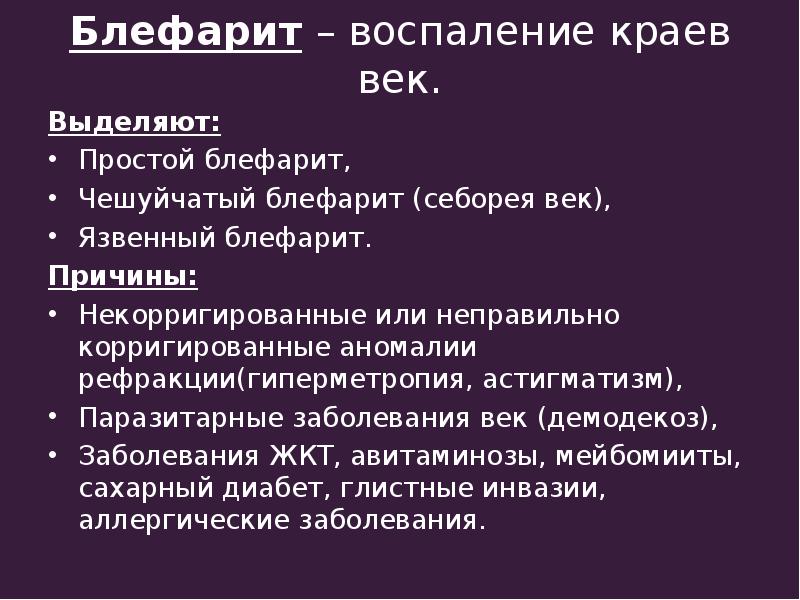 Блефарит – воспаление краев век.

Выделяют:
• Простой блефарит,
• Чешуйчатый блефарит (себорея век),
• Язвенный блефарит.

Причины:
• Некорригированные или неправильно корригированные аномалии рефракции(гиперметропия, астигматизм),
• Паразитарные заболевания век (демодекоз),
• Заболевания ЖКТ, авитаминозы, мейбомииты, сахарный диабет, глистные инвазии, аллергические заболевания.